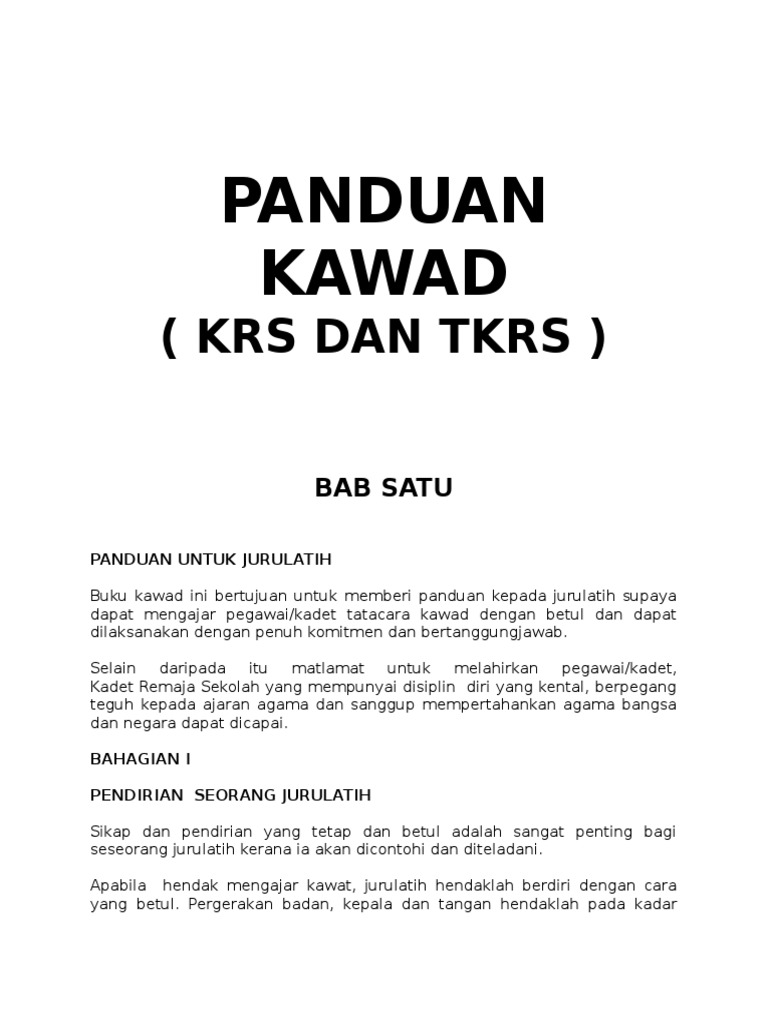 PANDUAN KAWAD
( KRS DAN TKRS )

BAB SATU

PANDUAN UNTUK JURULATIH

Buku kawad ini bertujuan untuk memberi panduan kepada jurulatih supaya dapat mengajar pegawai/kadet tatacara kawad dengan betul dan dapat dilaksanakan dengan penuh komitmen dan bertanggungjawab.

Selain daripada itu matlamat untuk melahirkan pegawai/kadet, Kadet Remaja Sekolah yang mempunyai disiplin diri yang kental, berpegang teguh kepada ajaran agama dan sanggup mempertahankan agama bangsa dan negara dapat dicapai.

BAHAGIAN I

PENDIRIAN SEORANG JURULATIH

Sikap dan pendirian yang tetap dan betul adalah sangat penting bagi seseorang jurulatih kerana ia akan dicontohi dan diteladani.

Apabila hendak mengajar kawat, jurulatih hendaklah berdiri dengan cara yang betul. Pergerakan badan, kepala dan tangan hendaklah pada kadar